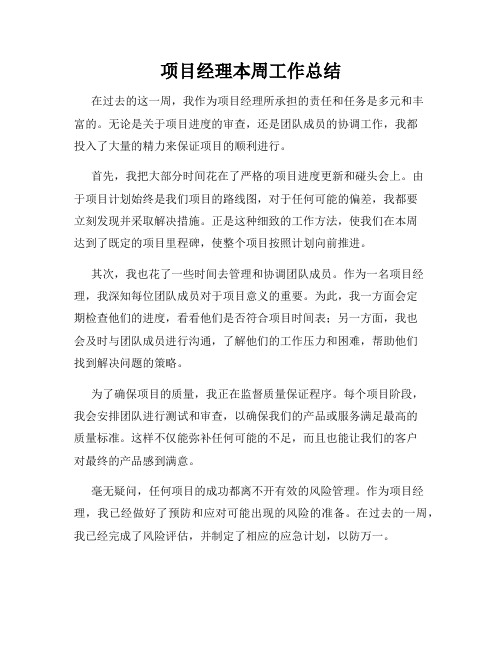 项目经理本周工作总结

在过去的这一周，我作为项目经理所承担的责任和任务是多元和丰富的。无论是关于项目进度的审查，还是团队成员的协调工作，我都投入了大量的精力来保证项目的顺利进行。

首先，我把大部分时间花在了严格的项目进度更新和碰头会上。由于项目计划始终是我们项目的路线图，对于任何可能的偏差，我都要立刻发现并采取解决措施。正是这种细致的工作方法，使我们在本周达到了既定的项目里程碑，使整个项目按照计划向前推进。

其次，我也花了一些时间去管理和协调团队成员。作为一名项目经理，我深知每位团队成员对于项目意义的重要。为此，我一方面会定期检查他们的进度，看看他们是否符合项目时间表；另一方面，我也会及时与团队成员进行沟通，了解他们的工作压力和困难，帮助他们找到解决问题的策略。

为了确保项目的质量，我正在监督质量保证程序。每个项目阶段，我会安排团队进行测试和审查，以确保我们的产品或服务满足最高的质量标准。这样不仅能弥补任何可能的不足，而且也能让我们的客户对最终的产品感到满意。

毫无疑问，任何项目的成功都离不开有效的风险管理。作为项目经理，我已经做好了预防和应对可能出现的风险的准备。在过去的一周，我已经完成了风险评估，并制定了相应的应急计划，以防万一。